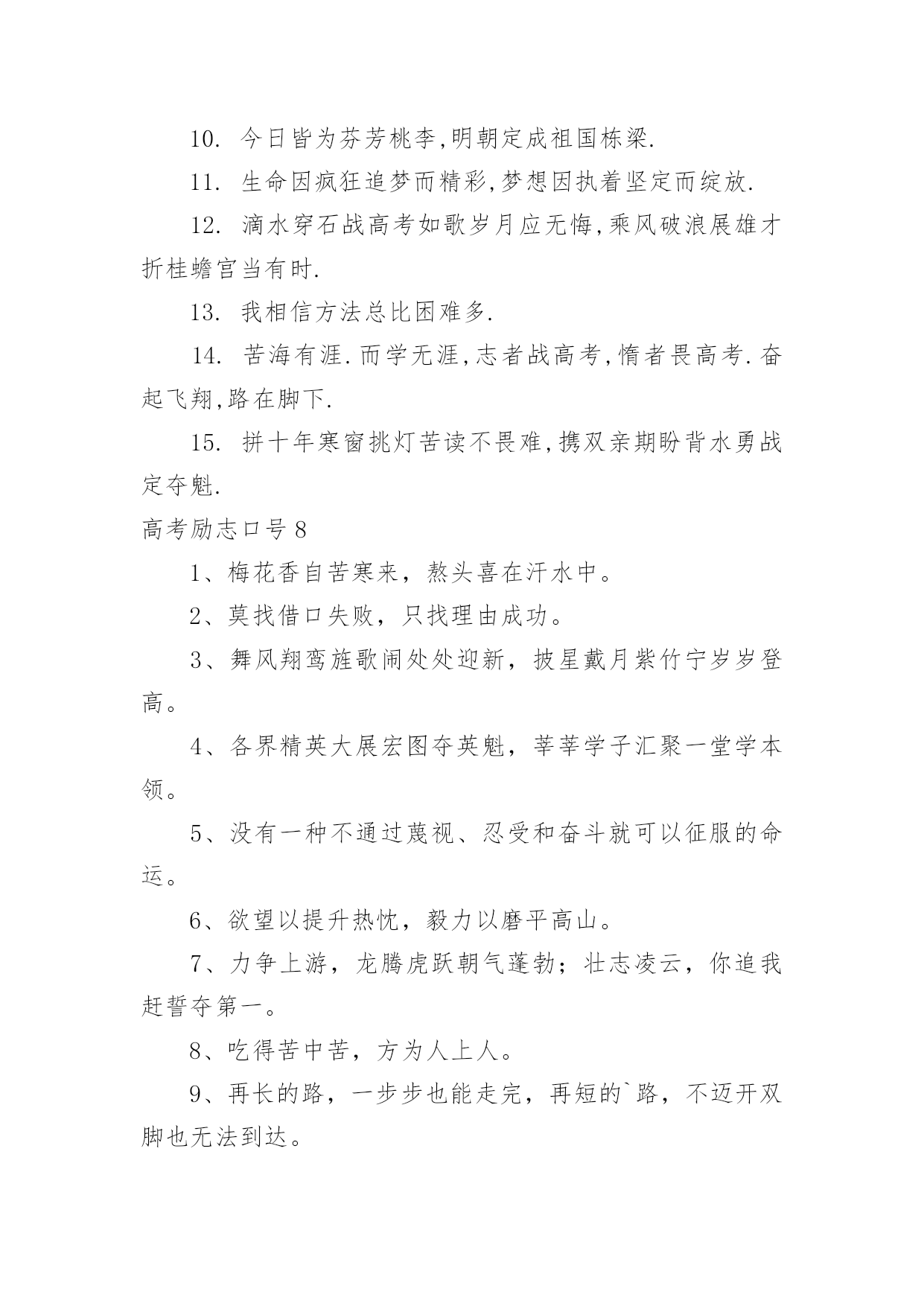 10. 今日皆为芬芳桃李,明朝定成祖国栋梁.

11. 生命因疯狂追梦而精彩,梦想因执着坚定而绽放.

12. 滴水穿石战高考如歌岁月应无悔,乘风破浪展雄才折桂蟾宫当有时.

13. 我相信方法总比困难多.

14. 苦海有涯.而学无涯,志者战高考,惰者畏高考.奋起飞翔,路在脚下.

15. 拼十年寒窗挑灯苦读不畏难,携双亲期盼背水勇战定夺魁.

高考励志口号8

1、梅花香自苦寒来，熬头喜在汗水中。

2、莫找借口失败，只找理由成功。

3、舞风翔鸾旌歌闹处处迎新，披星戴月紫竹宁岁岁登高。

4、各界精英大展宏图夺英魁，莘莘学子汇聚一堂学本领。

5、没有一种不通过蔑视、忍受和奋斗就可以征服的命运。

6、欲望以提升热忱，毅力以磨平高山。

7、力争上游，龙腾虎跃朝气蓬勃；壮志凌云，你追我赶誓夺第一。

8、吃得苦中苦，方为人上人。

9、再长的路，一步步也能走完，再短的`路，不迈开双脚也无法到达。